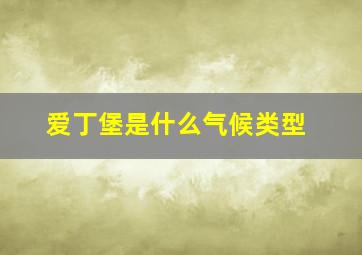 爱丁堡是什么气候类型